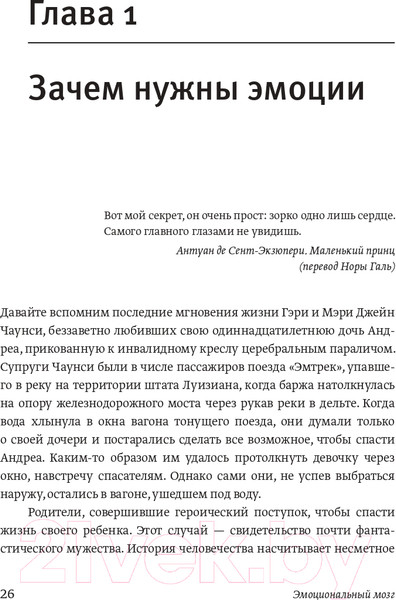 Глава 1

Зачем нужны эмоции

Вот мой секрет, он очень прост: зорко одно лишь сердце. Самого главного глазами не увидишь.

Антуан де Сент-Экзюпери. Маленький принц (перевод Норы Галь)

Давайте вспомним последние мгновения жизни Гэри и Мэри Джейн Чаунси, беззаветно любивших свою одиннадцатилетнюю дочь Андреа, прикованную к инвалидному креслу церебральным параличом. Супруги Чаунси были в числе пассажиров поезда «Эмтрек», упавшего в реку на территории штата Луизиана, когда баржа натолкнулась на опору железнодорожного моста через рукав реки в дельте. Когда вода хлынула в окна вагона тонущего поезда, они думали только о своей дочери и постарались сделать все возможное, чтобы спасти Андреа. Каким-то образом им удалось протолкнуть девочку через окно, навстречу спасателям. Однако сами они, не успев выбраться наружу, остались в вагоне, ушедшем под воду.

Родители, совершившие героический поступок, чтобы спасти жизнь своего ребенка. Этот случай — свидетельство почти фантастического мужества. История человечества насчитывает несметное

21vek.by

26

Эмоциональный мозг